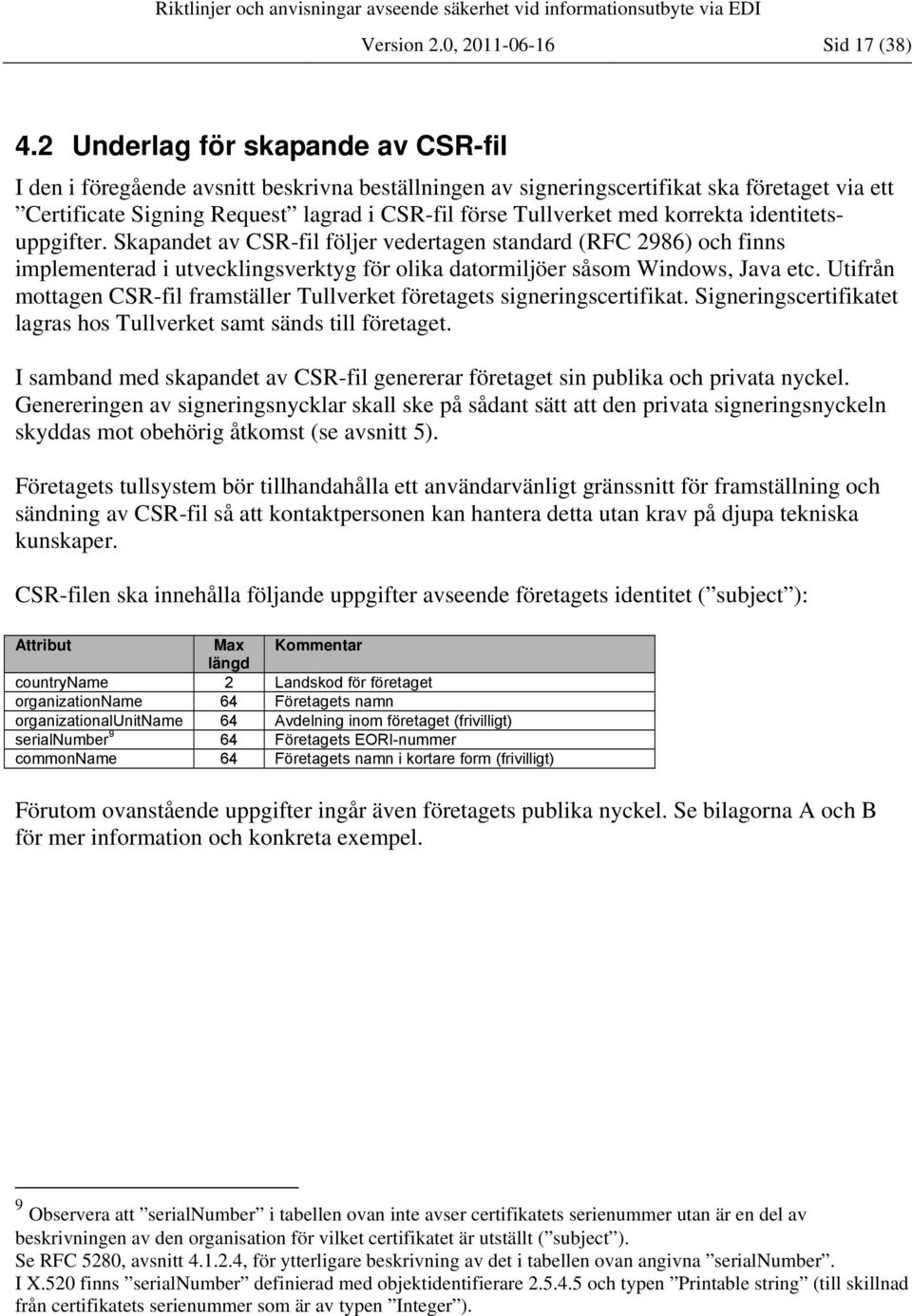 Riktlinjer och anvisningar avseende säkerhet vid informationsutbyte via EDI
Version 2.0, 2011-06-16 Sid 17 (38)

4.2 Underlag för skapande av CSR-fil

I den i föregående avsnitt beskrivna beställningen av signeringscertifikat ska företaget via ett ”Certificate Signing Request” lagrad i CSR-fil förse Tullverket med korrekta identitetsuppgifter. Skapandet av CSR-fil följer vedertagen standard (RFC 2986) och finns implementerad i utvecklingsverktyg för olika datormiljöer såsom Windows, Java etc. Utifrån mottagen CSR-fil framställer Tullverket företagets signeringscertifikat. Signeringscertifikatet lagras hos Tullverket samt sänds till företaget.

I samband med skapandet av CSR-fil genererar företaget sin publika och privata nyckel. Genereringen av signeringsnycklar skall ske på sådant sätt att den privata signeringsnyckeln skyddas mot obehörig åtkomst (se avsnitt 5).

Företagets tullsystem bör tillhandahålla ett användarvänligt gränssnitt för framställning och sändning av CSR-fil så att kontaktpersonen kan hantera detta utan krav på djupa tekniska kunskaper.

CSR-filen ska innehålla följande uppgifter avseende företagets identitet (”subject”):

| Attribut | Max längd | Kommentar |
|---|---|---|
| countryName | 2 | Landskod för företaget |
| organizationName | 64 | Företagets namn |
| organizationalUnitName | 64 | Avdelning inom företaget (frivilligt) |
| serialNumber $^9$ | 64 | Företagets EORI-nummer |
| commonName | 64 | Företagets namn i kortare form (frivilligt) |

Förutom ovanstående uppgifter ingår även företagets publika nyckel. Se bilagorna A och B för mer information och konkreta exempel.

$^9$ Observera att ”serialNumber” i tabellen ovan inte avser certifikatets serienummer utan är en del av beskrivningen av den organisation för vilket certifikatet är utställt (”subject”).
Se RFC 5280, avsnitt 4.1.2.4, för ytterligare beskrivning av det i tabellen ovan angivna ”serialNumber”.
I X.520 finns ”serialNumber” definierad med objektidentifierare 2.5.4.5 och typen ”Printable string” (till skillnad från certifikatets serienummer som är av typen ”Integer”).